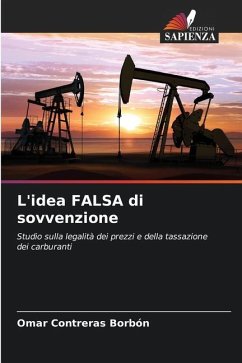 EDIZIONI
SAPIENZA

L'idea FALSA di sovvenzione

Studio sulla legalità dei prezzi e della tassazione dei carburanti

Omar Contreras Borbón